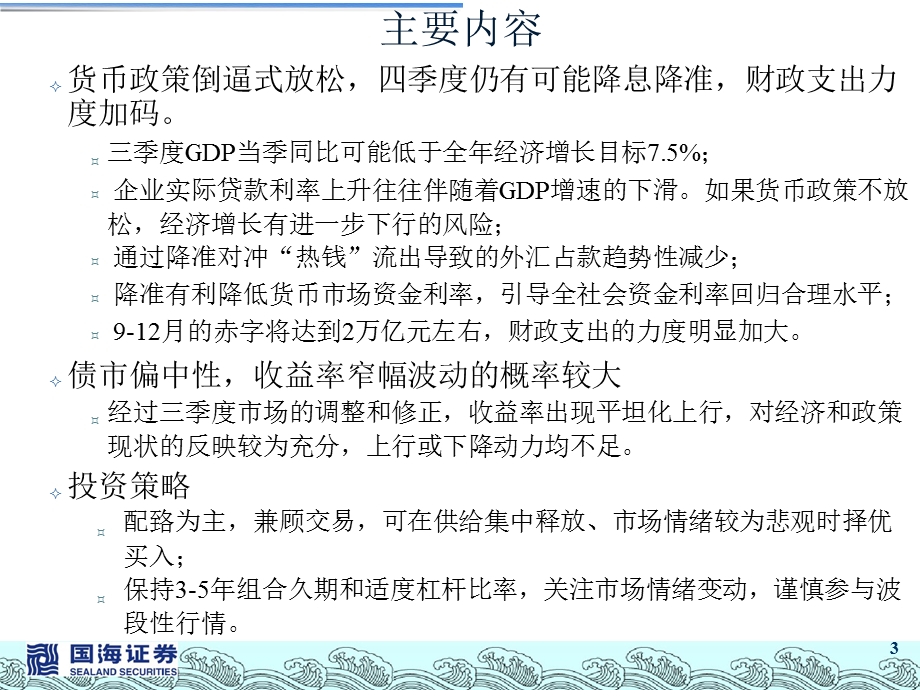 主要内容

货币政策倒逼式放松，四季度仍有可能降息降准，财政支出力度加码。

三季度GDP当季同比可能低于全年经济增长目标7.5%;

企业实际贷款利率上升往往伴随着GDP增速的下滑。如果货币政策不放松，经济增长有进一步下行的风险;

通过降准对冲“热钱”流出导致的外汇占款趋势性减少;

降准有利降低货币市场资金利率，引导全社会资金利率回归合理水平;

9-12月的赤字将达到2万亿元左右，财政支出的力度明显加大。

债市偏中性，收益率窄幅波动的概率较大

经过三季度市场的调整和修正，收益率出现平坦化上行，对经济和政策现状的反映较为充分，上行或下降动力均不足。

投资策略

配路为主，兼顾交易，可在供给集中释放、市场情绪较为悲观时择优买入;

保持3-5年组合久期和适度杠杆比率，关注市场情绪变动，谨慎参与波段性行情。

国海证券
SEALAND SECURITIES

3